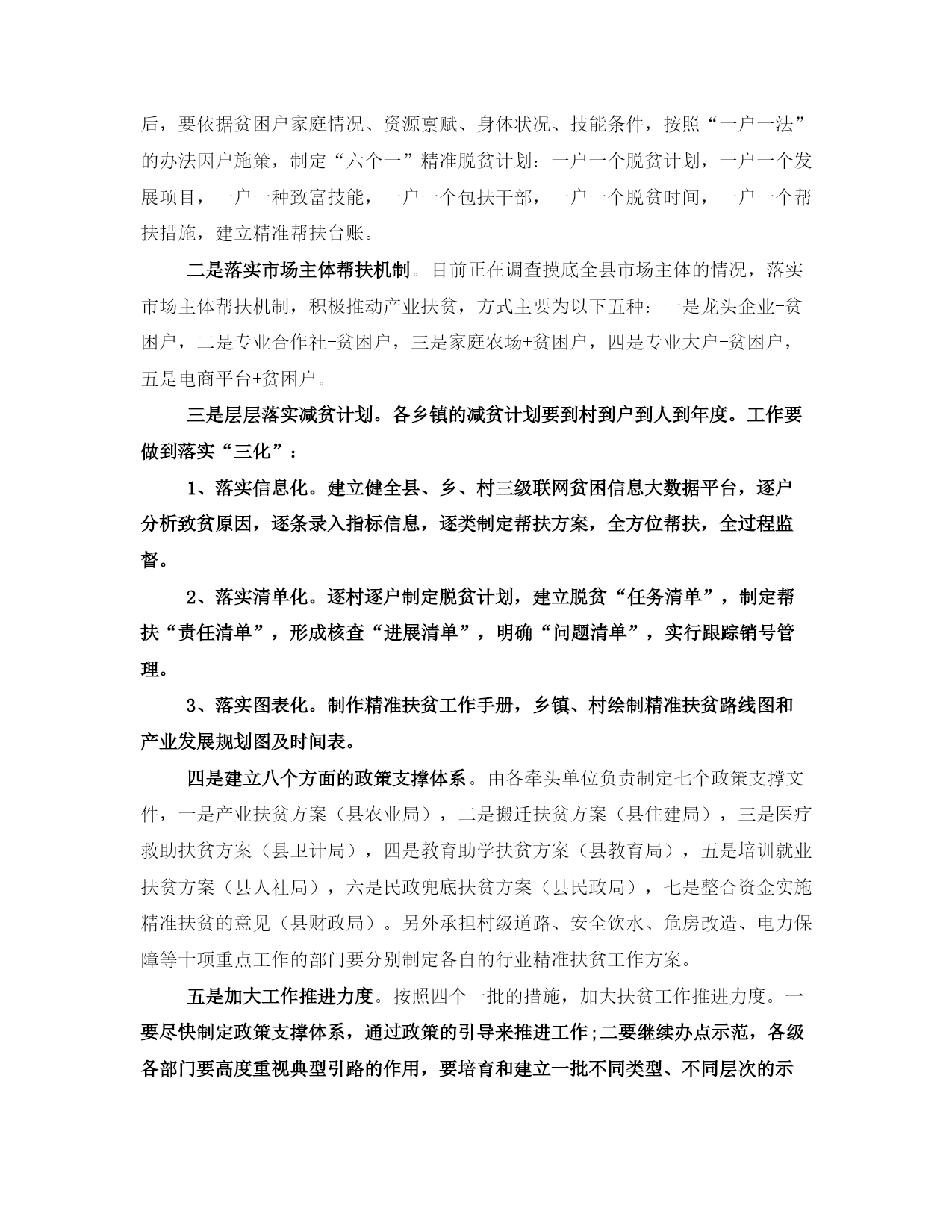 后，要依据贫困户家庭情况、资源禀赋、身体状况、技能条件，按照“一户一法”的办法因户施策，制定“六个一”精准脱贫计划：一户一个脱贫计划，一户一个发展项目，一户一种致富技能，一户一个包扶干部，一户一个脱贫时间，一户一个帮扶措施，建立精准帮扶台账。

二是落实市场主体帮扶机制。目前正在调查摸底全县市场主体的情况，落实市场主体帮扶机制，积极推动产业扶贫，方式主要为以下五种：一是龙头企业+贫困户，二是专业合作社+贫困户，三是家庭农场+贫困户，四是专业大户+贫困户，五是电商平台+贫困户。

三是层层落实减贫计划。各乡镇的减贫计划要到村到户到人到年度。工作要做到落实“三化”：

1、落实信息化。建立健全县、乡、村三级联网贫困信息大数据平台，逐户分析致贫原因，逐条录入指标信息，逐类制定帮扶方案，全方位帮扶，全过程监督。

2、落实清单化。逐村逐户制定脱贫计划，建立脱贫“任务清单”，制定帮扶“责任清单”，形成核查“进展清单”，明确“问题清单”，实行跟踪销号管理。

3、落实图表化。制作精准扶贫工作手册，乡镇、村绘制精准扶贫路线图和产业发展规划图及时间表。

四是建立八个方面的政策支撑体系。由各牵头单位负责制定七个政策支撑文件，一是产业扶贫方案（县农业局），二是搬迁扶贫方案（县住建局），三是医疗救助扶贫方案（县卫计局），四是教育助学扶贫方案（县教育局），五是培训就业扶贫方案（县人社局），六是民政兜底扶贫方案（县民政局），七是整合资金实施精准扶贫的意见（县财政局）。另外承担村级道路、安全饮水、危房改造、电力保障等十项重点工作的部门要分别制定各自的行业精准扶贫工作方案。

五是加大工作推进力度。按照四个一批的措施，加大扶贫工作推进力度。一要尽快制定政策支撑体系，通过政策的引导来推进工作;二要继续办点示范，各级各部门要高度重视典型引路的作用，要培育和建立一批不同类型、不同层次的示